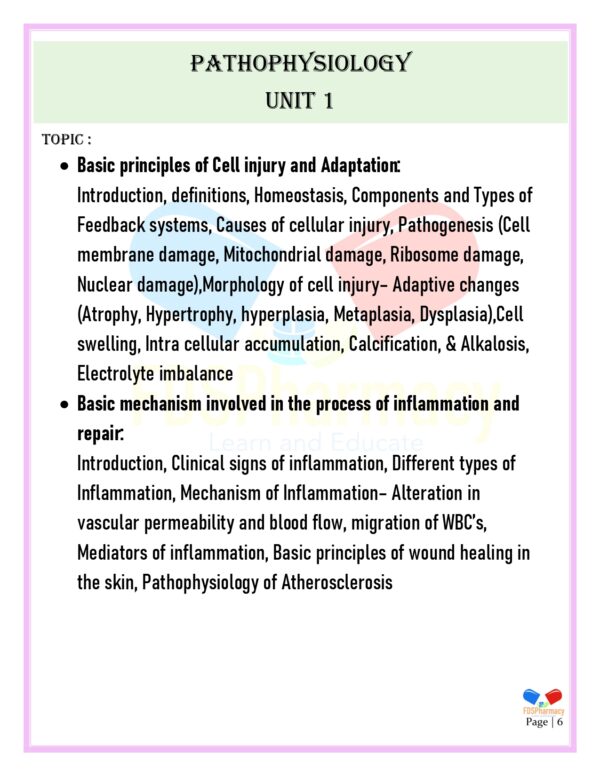 PATHOPHYSIOLOGY
UNIT 1

TOPIC :

• Basic principles of Cell injury and Adaptation:
Introduction, definitions, Homeostasis, Components and Types of Feedback systems, Causes of cellular injury, Pathogenesis (Cell membrane damage, Mitochondrial damage, Ribosome damage, Nuclear damage),Morphology of cell injury- Adaptive changes (Atrophy, Hypertrophy, hyperplasia, Metaplasia, Dysplasia),Cell swelling, Intra cellular accumulation, Calcification, & Alkalosis, Electrolyte imbalance
• Basic mechanism involved in the process of inflammation and repair:
Introduction, Clinical signs of inflammation, Different types of Inflammation, Mechanism of Inflammation- Alteration in vascular permeability and blood flow, migration of WBC's, Mediators of inflammation, Basic principles of wound healing in the skin, Pathophysiology of Atherosclerosis

FDSPharmacy
Page | 6

FDSPharmacy
Learn and Educate